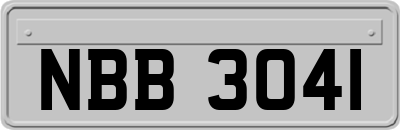 NBB 3041